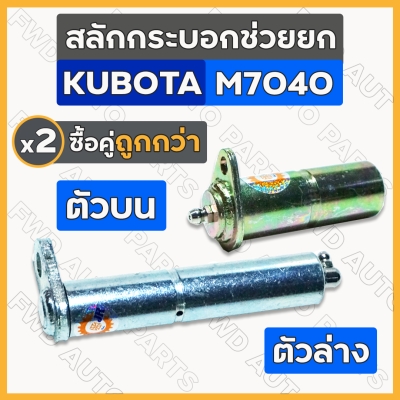 สลักกระบอกช่วยยก

KUBOTA M7040

x2 ซื้อคู่ถูกกว่า

ตัวบน

ตัวล่าง

FWD AUTO PARTS